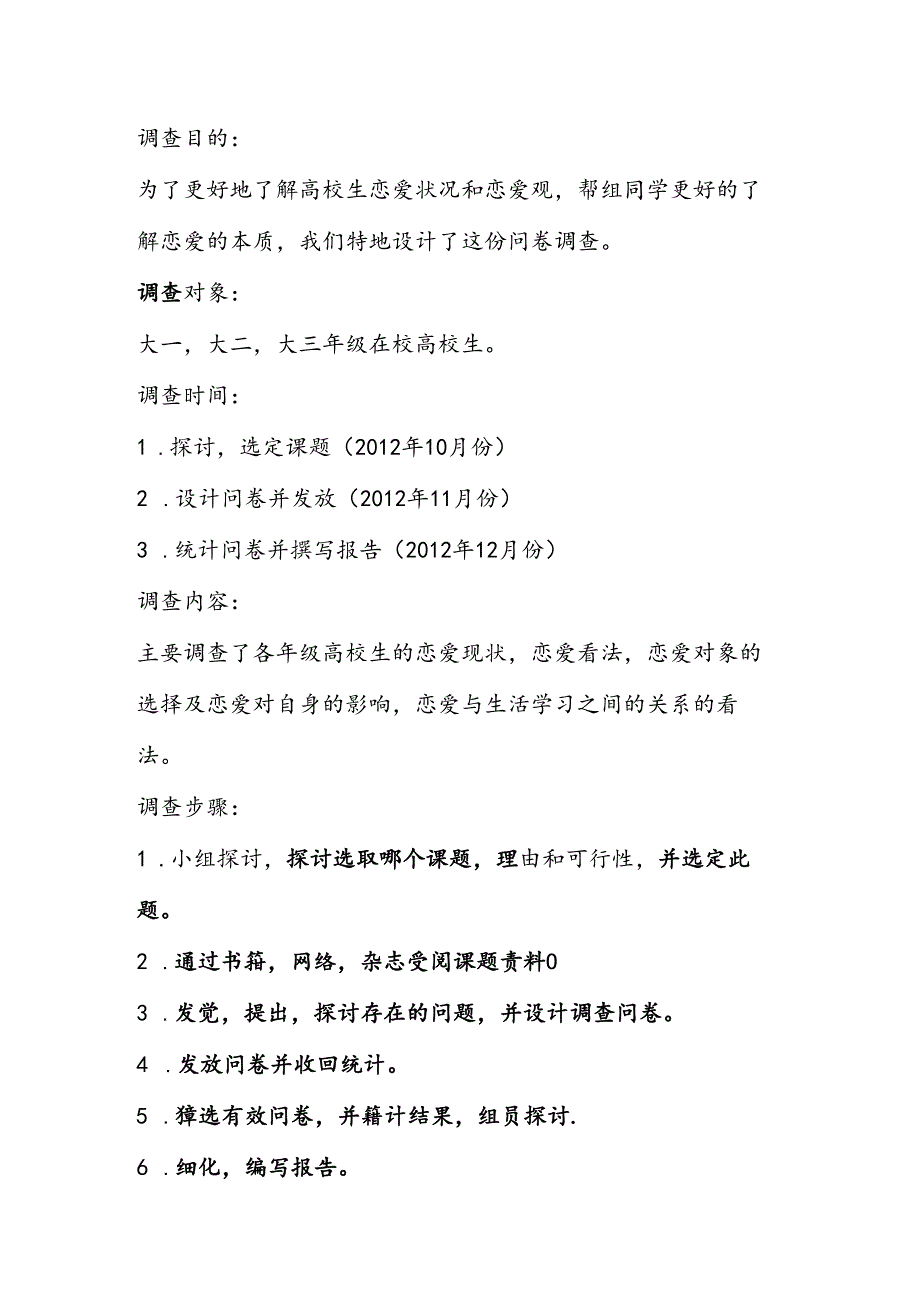 调查目的：

为了更好地了解高校生恋爱状况和恋爱观，帮组同学更好的了解恋爱的本质，我们特地设计了这份问卷调查。

调查对象：

大一，大二，大三年级在校高校生。

调查时间：

1．探讨，选定课题（2012年10月份）

2．设计问卷并发放（2012年11月份）

3．统计问卷并撰写报告（2012年12月份）

调查内容：

主要调查了各年级高校生的恋爱现状，恋爱看法，恋爱对象的选择及恋爱对自身的影响，恋爱与生活学习之间的关系的看法。

调查步骤：

1．小组探讨，探讨选取哪个课题，理由和可行性，并选定此题。

2．通过书籍，网络，杂志受阅课题责料0

3．发觉，提出，探讨存在的问题，并设计调查问卷。

4．发放问卷并收回统计。

5．獐选有效问卷，并籍计结果，组员探讨.

6．细化，编写报告。